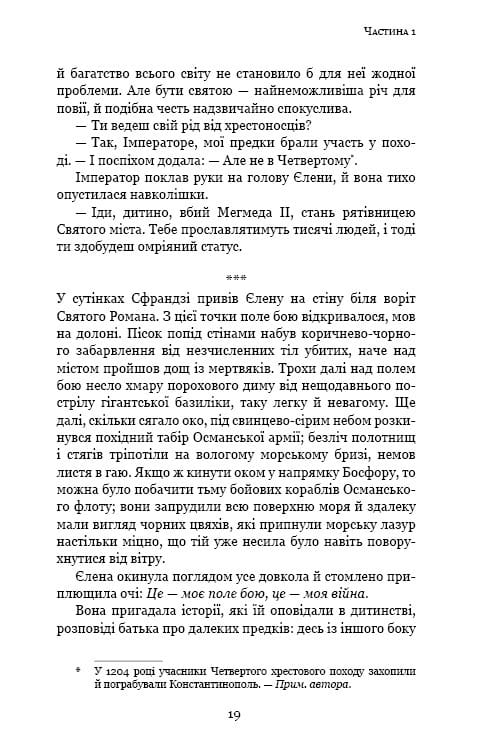 Частина 1

й багатство всього світу не становило б для неї жодної проблеми. Але бути святою — найнеможливіша річ для повії, й подібна честь надзвичайно спокуслива.

— Ти ведеш свій рід від хрестоносців?

— Так, Імператоре, мої предки брали участь у поході. — І поспіхом додала: — Але не в Четвертому*.

Імператор поклав руки на голову Єлени, й вона тихо опустилася навколішки.

— Іди, дитино, вбий Мегмеда II, стань рятівницею Святого міста. Тебе прославлятимуть тисячі людей, і тоді ти здобудеш омріяний статус.

***

У сутінках Сфрандзі привів Єлену на стіну біля воріт Святого Романа. З цієї точки поле бою відкривалося, мов на долоні. Пісок попід стінами набув коричнево-чорного забарвлення від незчисленних тіл убитих, наче над містом пройшов дощ із мертвяків. Трохи далі над полем бою несло хмару порохового диму від нещодавнього пострілу гігантської базиліки, таку легку й невагому. Ще далі, скільки сягало око, під свинцево-сірим небом розкинувся похідний табір Османської армії; безліч полотнищ і стягів тріпотіли на вологому морському бризі, немов листя в гаю. Якщо ж кинути оком у напрямку Босфору, то можна було побачити тьму бойових кораблів Османського флоту; вони запрудили всю поверхню моря й здалеку мали вигляд чорних цвяхів, які припнули морську лазур настільки міцно, що тій уже несила було навіть поворухнутися від вітру.

Єлена окинула поглядом усе довкола й стомлено приплющила очі: Це — моє поле бою, це — моя війна.

Вона пригадала історії, які їй оповідали в дитинстві, розповіді батька про далеких предків: десь із іншого боку

* У 1204 році учасники Четвертого хрестового походу захопили й пограбували Константинополь. — Прим. автора.

19